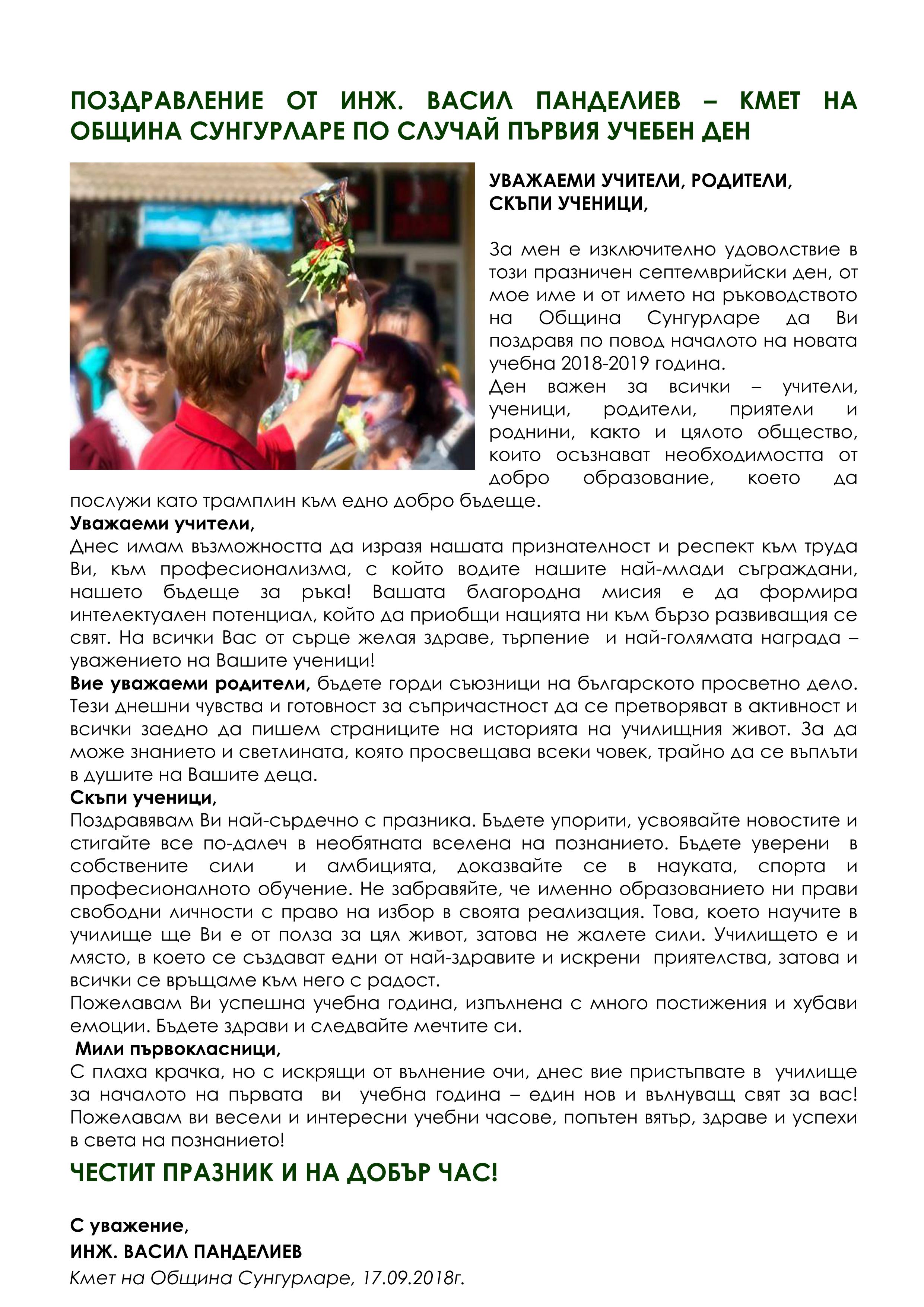 ПОЗДРАВЛЕНИЕ ОТ ИНЖ. ВАСИЛ ПАНДЕЛИЕВ – КМЕТ НА ОБЩИНА СУНГУРЛАРЕ ПО СЛУЧАЙ ПЪРВИЯ УЧЕБЕН ДЕН

УВАЖАЕМИ УЧИТЕЛИ, РОДИТЕЛИ, СКЪПИ УЧЕНИЦИ,

За мен е изключително удоволствие в този празничен септемврийски ден, от мое име и от името на ръководството на Община Сунгурларе да Ви поздравя по повод началото на новата учебна 2018-2019 година.
Ден важен за всички – учители, ученици, родители, приятели и роднини, както и цялото общество, които осъзнават необходимостта от добро образование, което да послужи като трамплин към едно добро бъдеще.
Уважаеми учители,
Днес имам възможността да изразя нашата признателност и респект към труда Ви, към професионализма, с който водите нашите най-млади съграждани, нашето бъдеще за ръка! Вашата благородна мисия е да формира интелектуален потенциал, който да приобщи нацията ни към бързо развиващия се свят. На всички Вас от сърце желая здраве, търпение и най-голямата награда – уважението на Вашите ученици!
Вие уважаеми родители, бъдете горди съюзници на българското просветно дело. Тези днешни чувства и готовност за съпричастност да се претворяват в активност и всички заедно да пишем страниците на историята на училищния живот. За да може знанието и светлината, която просвещава всеки човек, трайно да се въплъти в душите на Вашите деца.
Скъпи ученици,
Поздравявам Ви най-сърдечно с празника. Бъдете упорити, усвоявайте новостите и стигайте все по-далеч в необятната вселена на познанието. Бъдете уверени в собствените сили и амбицията, доказвайте се в науката, спорта и професионалното обучение. Не забравяйте, че именно образованието ни прави свободни личности с право на избор в своята реализация. Това, което научите в училище ще Ви е от полза за цял живот, затова не жалете сили. Училището е и място, в което се създават едни от най-здравите и искрени приятелства, затова и всички се връщаме към него с радост.
Пожелавам Ви успешна учебна година, изпълнена с много постижения и хубави емоции. Бъдете здрави и следвайте мечтите си.
Мили първокласници,
С плаха крачка, но с искрящи от вълнение очи, днес вие пристъпвате в училище за началото на първата ви учебна година – един нов и вълнуващ свят за вас! Пожелавам ви весели и интересни учебни часове, попътен вятър, здраве и успехи в света на познанието!

ЧЕСТИТ ПРАЗНИК И НА ДОБЪР ЧАС!

С уважение,
ИНЖ. ВАСИЛ ПАНДЕЛИЕВ
Кмет на Община Сунгурларе, 17.09.2018г.